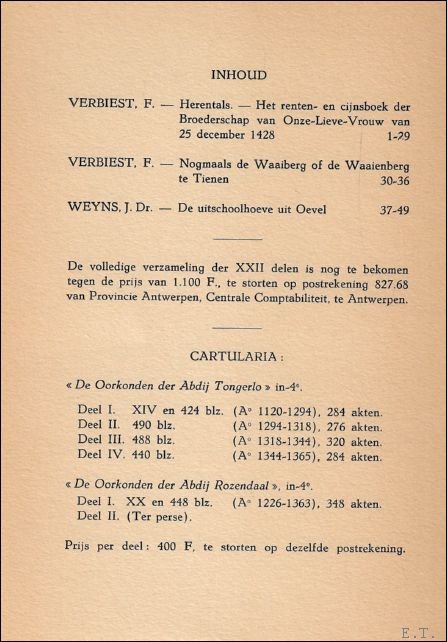 INHOUD

VERBIEST, F. — Herentals. — Het renten- en cijnsboek der Broederschap van Onze-Lieve-Vrouw van 25 december 1428 1-29

VERBIEST, F. — Nogmaals de Waaiberg of de Waaienberg te Tienen 30-36

WEYNS, J. Dr. — De uitschoolhoeve uit Oevel 37-49

De volledige verzameling der XXII delen is nog te bekomen tegen de prijs van 1.100 F., te storten op postrekening 827.68 van Provincie Antwerpen, Centrale Comptabiliteit, te Antwerpen.

CARTULARIA :

« De Oorkonden der Abdij Tongerlo » in-4°.

Deel I. XIV en 424 blz. (A° 1120-1294), 284 akten.
Deel II. 490 blz. (A° 1294-1318), 276 akten.
Deel III. 488 blz. (A° 1318-1344), 320 akten.
Deel IV. 440 blz. (A° 1344-1365), 284 akten.

« De Oorkonden der Abdij Rozendaal », in-4°.
Deel I. XX en 448 blz. (A° 1226-1363), 348 akten.
Deel II. (Ter perse).

Prijs per deel : 400 F, te storten op dezelfde postrekening.

E.T.